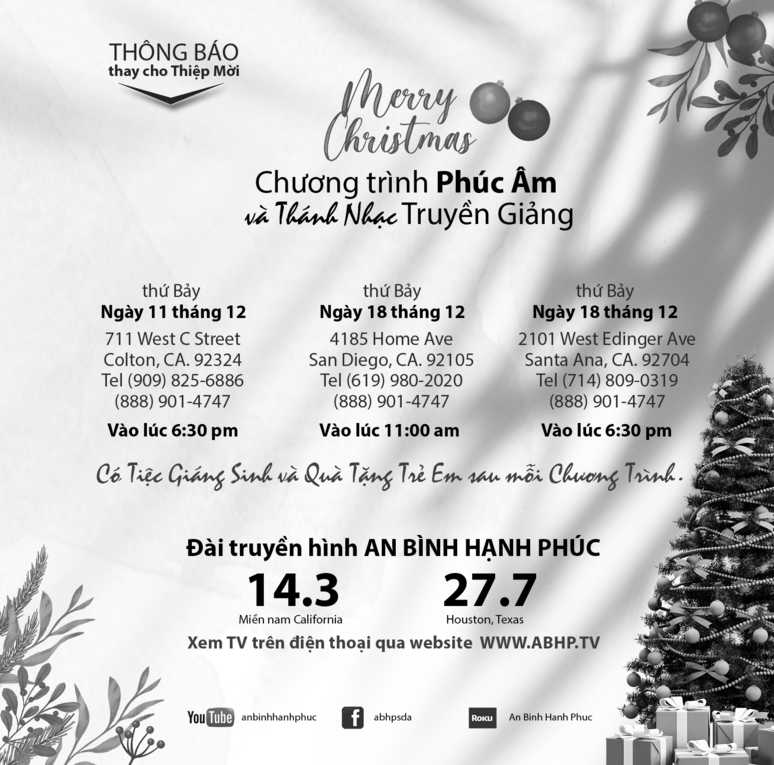 THÔNG BÁO
thay cho Thiệp Mời

Merry Christmas

Chương trình Phúc Âm
và Thánh Nhạc Truyền Giảng

thứ Bảy
Ngày 11 tháng 12
711 West C Street
Colton, CA. 92324
Tel (909) 825-6886
(888) 901-4747
Vào lúc 6:30 pm

thứ Bảy
Ngày 18 tháng 12
4185 Home Ave
San Diego, CA. 92105
Tel (619) 980-2020
(888) 901-4747
Vào lúc 11:00 am

thứ Bảy
Ngày 18 tháng 12
2101 West Edinger Ave
Santa Ana, CA. 92704
Tel (714) 809-0319
(888) 901-4747
Vào lúc 6:30 pm

Có Tiệc Giáng Sinh và Quà Tặng Trẻ Em sau mỗi Chương Trình.

Đài truyền hình AN BÌNH HẠNH PHÚC
14.3
Miền nam California
27.7
Houston, Texas
Xem TV trên điện thoại qua website WWW.ABHP.TV

YouTube anbinhhanhphuc
f abhpsda
ROKU An Binh Hanh Phuc